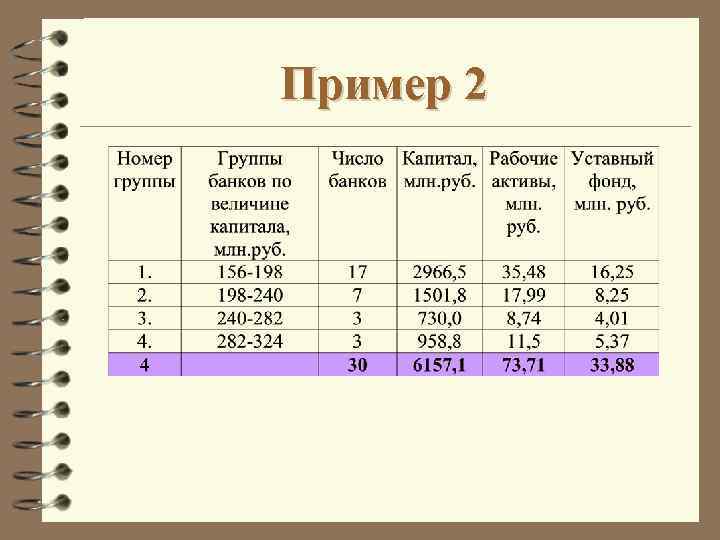 Пример 2

| Номер группы | Группы банков по величине капитала, млн.руб. | Число банков | Капитал, млн.руб. | Рабочие активы, млн. руб. | Уставный фонд, млн. руб. |
|---|---|---|---|---|---|
| 1. | 156-198 | 17 | 2966,5 | 35,48 | 16,25 |
| 2. | 198-240 | 7 | 1501,8 | 17,99 | 8,25 |
| 3. | 240-282 | 3 | 730,0 | 8,74 | 4,01 |
| 4. | 282-324 | 3 | 958,8 | 11,5 | 5,37 |
| 4 | | 30 | 6157,1 | 73,71 | 33,88 |